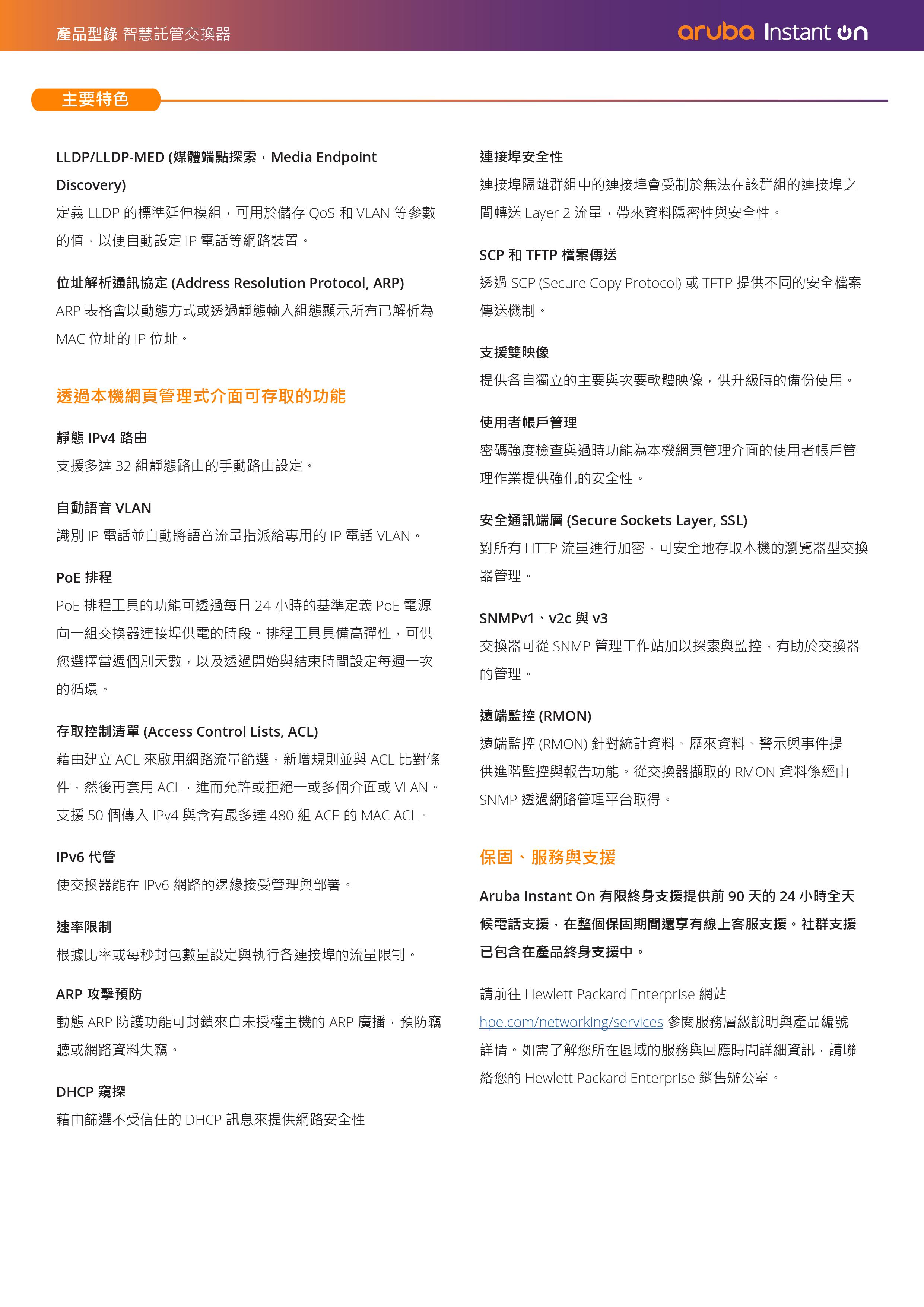 產品型錄 智慧託管交換器

aruba Instant On

主要特色

LLDP/LLDP-MED (媒體端點探索，Media Endpoint Discovery)
定義 LLDP 的標準延伸模組，可用於儲存 QoS 和 VLAN 等參數的值，以便自動設定 IP 電話等網路裝置。

位址解析通訊協定 (Address Resolution Protocol, ARP)
ARP 表格會以動態方式或透過靜態輸入組態顯示所有已解析為 MAC 位址的 IP 位址。

透過本機網頁管理式介面可存取的功能

靜態 IPv4 路由
支援多達 32 組靜態路由的手動路由設定。

自動語音 VLAN
識別 IP 電話並自動將語音流量指派給專用的 IP 電話 VLAN。

PoE 排程
PoE 排程工具的功能可透過每日 24 小時的基準定義 PoE 電源向一組交換器連接埠供電的時段。排程工具具備高彈性，可供您選擇當週個別天數，以及透過開始與結束時間設定每週一次的循環。

存取控制清單 (Access Control Lists, ACL)
藉由建立 ACL 來啟用網路流量篩選，新增規則並與 ACL 比對條件，然後再套用 ACL，進而允許或拒絕一或多個介面或 VLAN。支援 50 個傳入 IPv4 與含有最多達 480 組 ACE 的 MAC ACL。

IPv6 代管
使交換器能在 IPv6 網路的邊緣接受管理與部署。

速率限制
根據比率或每秒封包數量設定與執行各連接埠的流量限制。

ARP 攻擊預防
動態 ARP 防護功能可封鎖來自未授權主機的 ARP 廣播，預防竊聽或網路資料失竊。

DHCP 窺探
藉由篩選不受信任的 DHCP 訊息來提供網路安全性

連接埠安全性
連接埠隔離群組中的連接埠會受制於無法在該群組的連接埠之間轉送 Layer 2 流量，帶來資料隱密性與安全性。

SCP 和 TFTP 檔案傳送
透過 SCP (Secure Copy Protocol) 或 TFTP 提供不同的安全檔案傳送機制。

支援雙映像
提供各自獨立的主要與次要軟體映像，供升級時的備份使用。

使用者帳戶管理
密碼強度檢查與過時功能為本機網頁管理介面的使用者帳戶管理作業提供強化的安全性。

安全通訊端層 (Secure Sockets Layer, SSL)
對所有 HTTP 流量進行加密，可安全地存取本機的瀏覽器型交換器管理。

SNMPv1、v2c 與 v3
交換器可從 SNMP 管理工作站加以探索與監控，有助於交換器的管理。

遠端監控 (RMON)
遠端監控 (RMON) 針對統計資料、歷來資料、警示與事件提供進階監控與報告功能。從交換器擷取的 RMON 資料係經由 SNMP 透過網路管理平台取得。

保固、服務與支援

Aruba Instant On 有限終身支援提供前 90 天的 24 小時全天候電話支援，在整個保固期間還享有線上客服支援。社群支援已包含在產品終身支援中。

請前往 Hewlett Packard Enterprise 網站 hpe.com/networking/services 參閱服務層級說明與產品編號詳情。如需了解您所在區域的服務與回應時間詳細資訊，請聯絡您的 Hewlett Packard Enterprise 銷售辦公室。